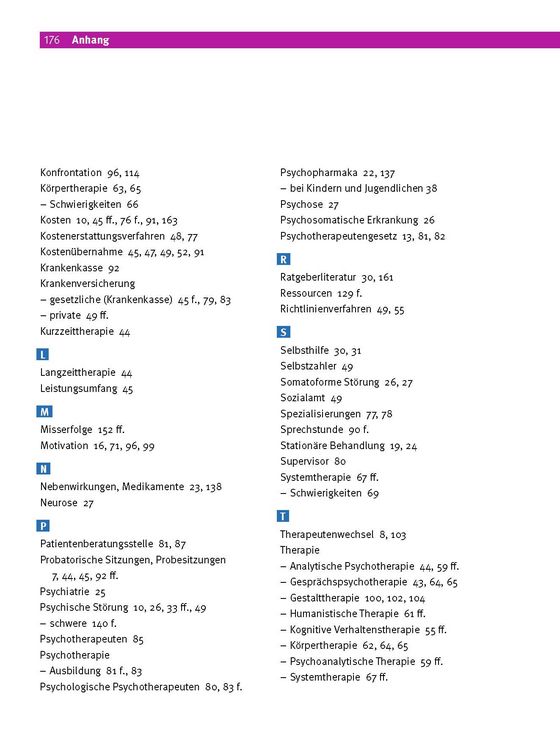 176 Anhang

Konfrontation 96, 114
Körpertherapie 63, 65
– Schwierigkeiten 66
Kosten 10, 45 ff., 76 f., 91, 163
Kostenerstattungsverfahren 48, 77
Kostenübernahme 45, 47, 49, 52, 91
Krankenkasse 92
Krankenversicherung
– gesetzliche (Krankenkasse) 45 f., 79, 83
– private 49 ff.
Kurzzeittherapie 44

L

Langzeittherapie 44
Leistungsumfang 45

M

Misserfolge 152 ff.
Motivation 16, 71, 96, 99

N

Nebenwirkungen, Medikamente 23, 138
Neurose 27

P

Patientenberatungsstelle 81, 87
Probatorische Sitzungen, Probesitzungen 7, 44, 45, 92 ff.
Psychiatrie 25
Psychische Störung 10, 26, 33 ff., 49
– schwere 140 f.
Psychotherapeuten 85
Psychotherapie
– Ausbildung 81 f., 83
Psychologische Psychotherapeuten 80, 83 f.

Psychopharmaka 22, 137
– bei Kindern und Jugendlichen 38
Psychose 27
Psychosomatische Erkrankung 26
Psychotherapeutengesetz 13, 81, 82

R

Ratgeberliteratur 30, 161
Ressourcen 129 f.
Richtlinienverfahren 49, 55

S

Selbsthilfe 30, 31
Selbstzahler 49
Somatoforme Störung 26, 27
Sozialamt 49
Spezialisierungen 77, 78
Sprechstunde 90 f.
Stationäre Behandlung 19, 24
Supervisor 80
Systemtherapie 67 ff.
– Schwierigkeiten 69

T

Therapeutenwechsel 8, 103
Therapie
– Analytische Psychotherapie 44, 59 ff.
– Gesprächspsychotherapie 43, 64, 65
– Gestalttherapie 100, 102, 104
– Humanistische Therapie 61 ff.
– Kognitive Verhaltenstherapie 55 ff.
– Körpertherapie 62, 64, 65
– Psychoanalytische Therapie 59 ff.
– Systemtherapie 67 ff.